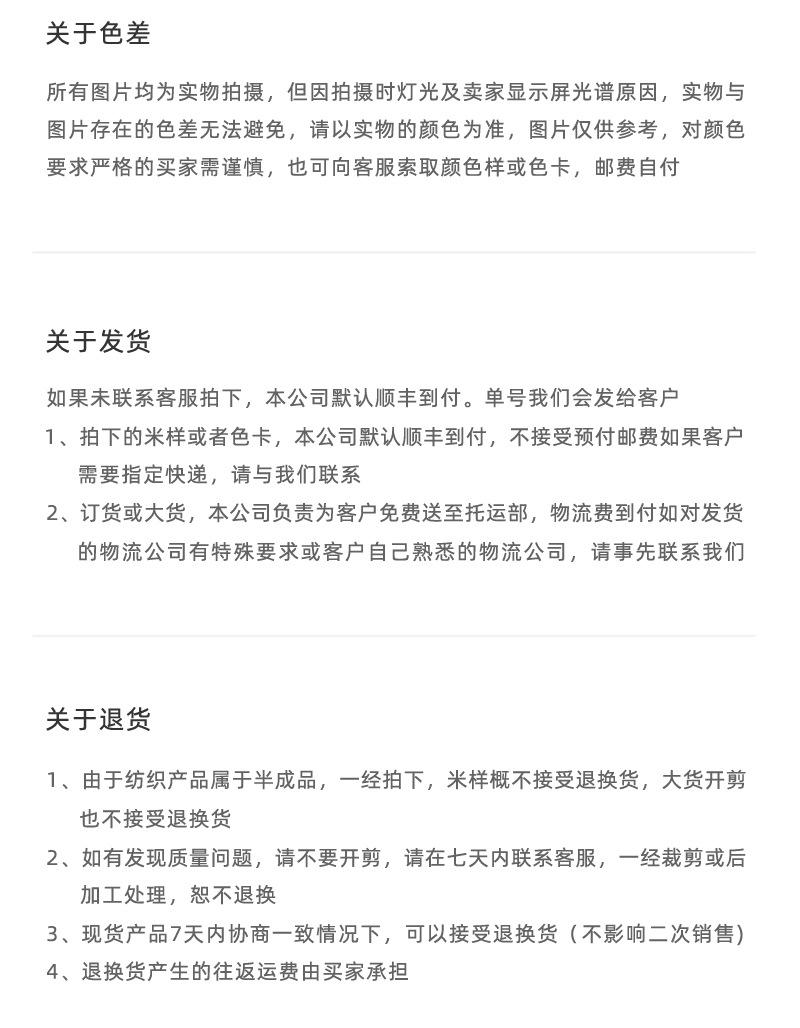 关于色差

所有图片均为实物拍摄，但因拍摄时灯光及卖家显示屏光谱原因，实物与图片存在的色差无法避免，请以实物的颜色为准，图片仅供参考，对颜色要求严格的买家需谨慎，也可向客服索取颜色样或色卡，邮费自付

关于发货

如果未联系客服拍下，本公司默认顺丰到付。单号我们会发给客户

1、拍下的米样或者色卡，本公司默认顺丰到付，不接受预付邮费如果客户需要指定快递，请与我们联系

2、订货或大货，本公司负责为客户免费送至托运部，物流费到付如对发货的物流公司有特殊要求或客户自己熟悉的物流公司，请事先联系我们

关于退货

1、由于纺织产品属于半成品，一经拍下，米样概不接受退换货，大货开剪也不接受退换货

2、如有发现质量问题，请不要开剪，请在七天内联系客服，一经裁剪或后加工处理，恕不退换

3、现货产品7天内协商一致情况下，可以接受退换货（不影响二次销售）

4、退换货产生的往返运费由买家承担